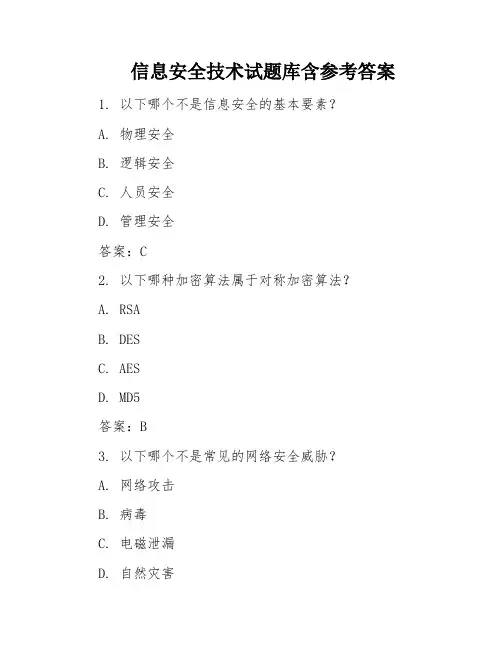 信息安全技术试题库含参考答案

1. 以下哪个不是信息安全的基本要素？

A. 物理安全

B. 逻辑安全

C. 人员安全

D. 管理安全

答案：C

2. 以下哪种加密算法属于对称加密算法？

A. RSA

B. DES

C. AES

D. MD5

答案：B

3. 以下哪个不是常见的网络安全威胁？

A. 网络攻击

B. 病毒

C. 电磁泄漏

D. 自然灾害